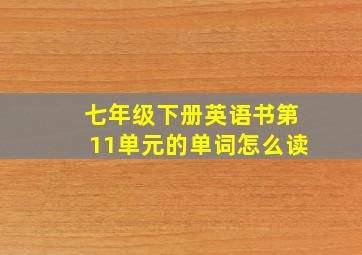 七年级下册英语书第11单元的单词怎么读